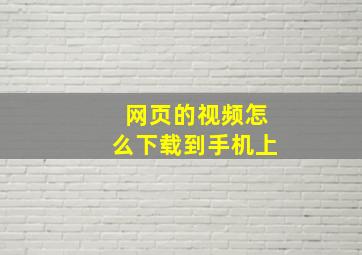 网页的视频怎么下载到手机上